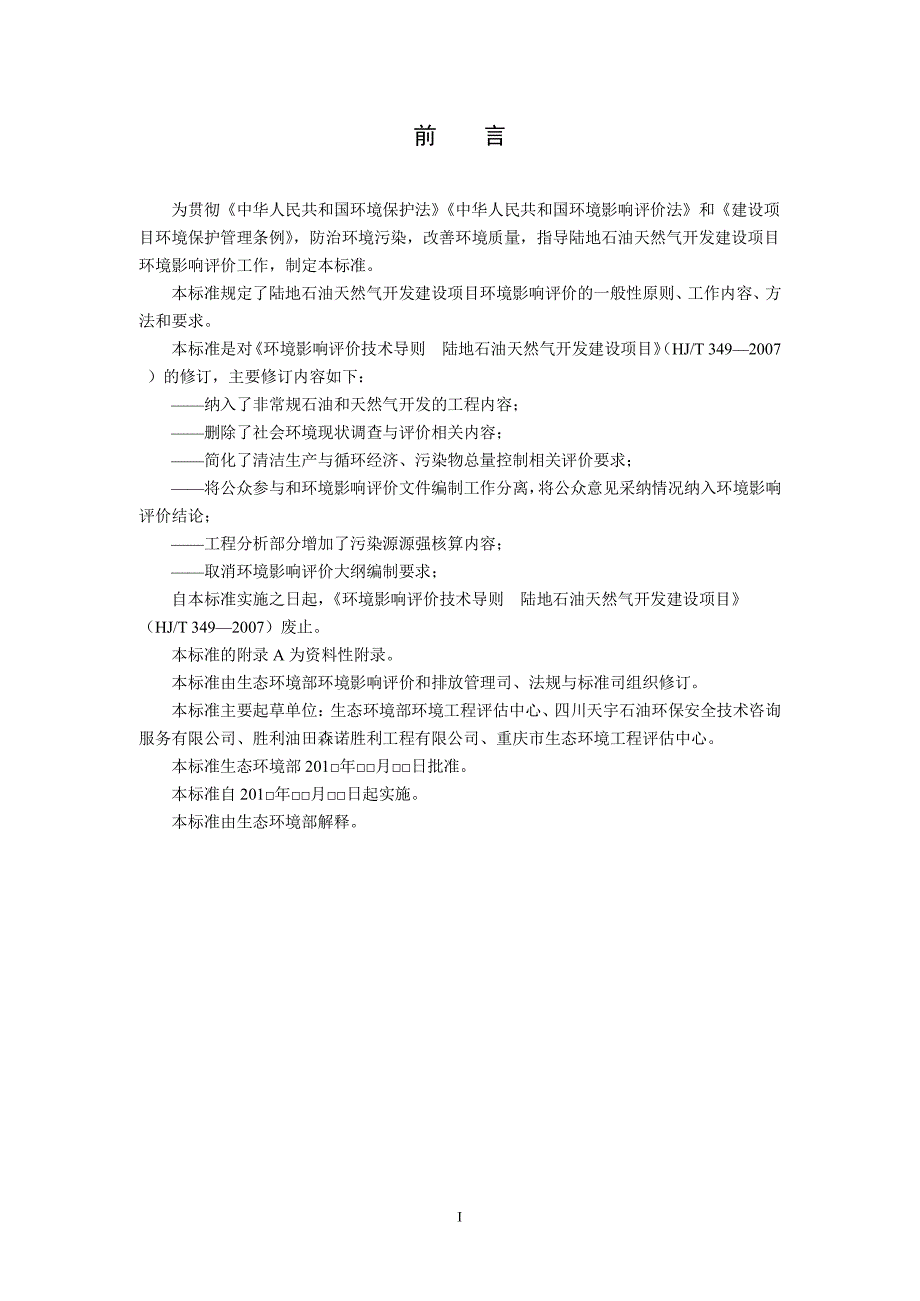 前　言

为贯彻《中华人民共和国环境保护法》《中华人民共和国环境影响评价法》和《建设项目环境保护管理条例》，防治环境污染，改善环境质量，指导陆地石油天然气开发建设项目环境影响评价工作，制定本标准。

本标准规定了陆地石油天然气开发建设项目环境影响评价的一般性原则、工作内容、方法和要求。

本标准是对《环境影响评价技术导则　陆地石油天然气开发建设项目》(HJ/T 349—2007)的修订，主要修订内容如下：

——纳入了非常规石油和天然气开发的工程内容；

——删除了社会环境现状调查与评价相关内容；

——简化了清洁生产与循环经济、污染物总量控制相关评价要求；

——将公众参与和环境影响评价文件编制工作分离，将公众意见采纳情况纳入环境影响评价结论；

——工程分析部分增加了污染源源强核算内容；

——取消环境影响评价大纲编制要求；

自本标准实施之日起，《环境影响评价技术导则　陆地石油天然气开发建设项目》(HJ/T 349—2007)废止。

本标准的附录 A 为资料性附录。

本标准由生态环境部环境影响评价和排放管理司、法规与标准司组织修订。

本标准主要起草单位：生态环境部环境工程评估中心、四川天宇石油环保安全技术咨询服务有限公司、胜利油田森诺胜利工程有限公司、重庆市生态环境工程评估中心。

本标准生态环境部 201□年□□月□□日批准。

本标准自 201□年□□月□□日起实施。

本标准由生态环境部解释。

I